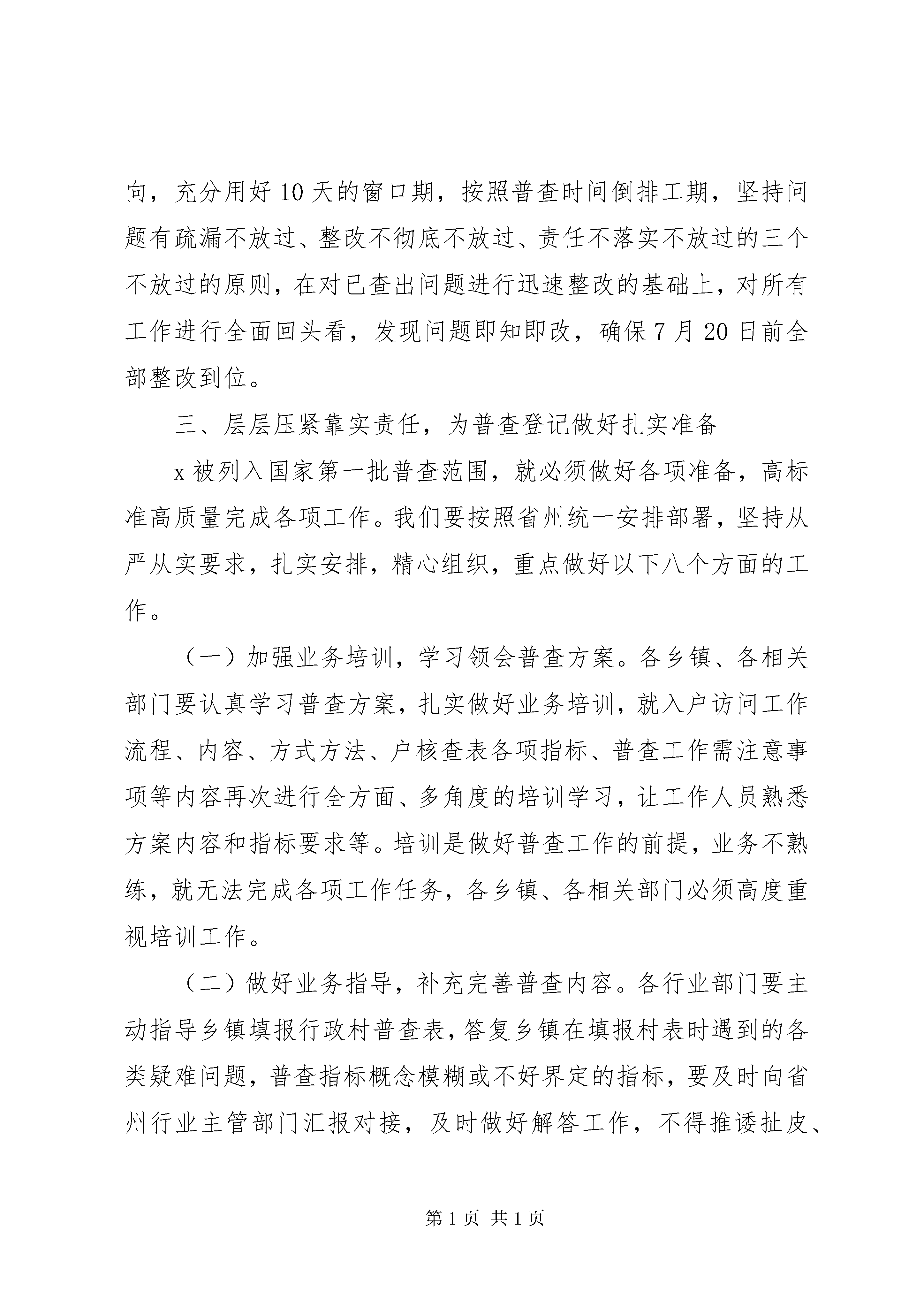 向，充分用好10天的窗口期，按照普查时间倒排工期，坚持问题有疏漏不放过、整改不彻底不放过、责任不落实不放过的三个不放过的原则，在对已查出问题进行迅速整改的基础上，对所有工作进行全面回头看，发现问题即知即改，确保7月20日前全部整改到位。

三、层层压紧靠实责任，为普查登记做好扎实准备

x被列入国家第一批普查范围，就必须做好各项准备，高标准高质量完成各项工作。我们要按照省州统一安排部署，坚持从严从实要求，扎实安排，精心组织，重点做好以下八个方面的工作。

（一）加强业务培训，学习领会普查方案。各乡镇、各相关部门要认真学习普查方案，扎实做好业务培训，就入户访问工作流程、内容、方式方法、户核查表各项指标、普查工作需注意事项等内容再次进行全方面、多角度的培训学习，让工作人员熟悉方案内容和指标要求等。培训是做好普查工作的前提，业务不熟练，就无法完成各项工作任务，各乡镇、各相关部门必须高度重视培训工作。

（二）做好业务指导，补充完善普查内容。各行业部门要主动指导乡镇填报行政村普查表，答复乡镇在填报村表时遇到的各类疑难问题，普查指标概念模糊或不好界定的指标，要及时向省州行业主管部门汇报对接，及时做好解答工作，不得推诿扯皮、

第1页 共1页